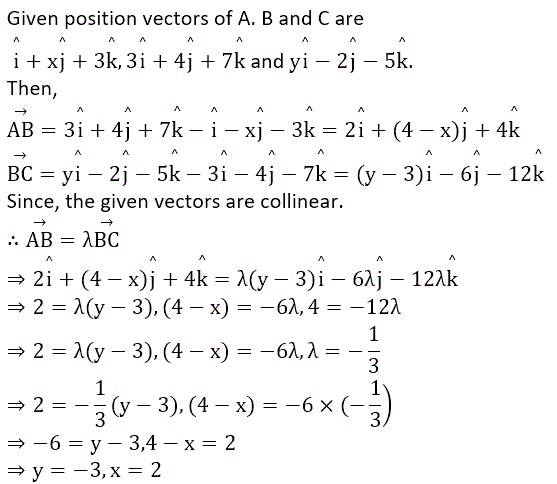 Given position vectors of A. B and C are

$\hat{i} + x\hat{j} + 3\hat{k}, 3\hat{i} + 4\hat{j} + 7\hat{k}$ and $y\hat{i} - 2\hat{j} - 5\hat{k}$.

Then,

$\vec{AB} = 3\hat{i} + 4\hat{j} + 7\hat{k} - \hat{i} - x\hat{j} - 3\hat{k} = 2\hat{i} + (4 - x)\hat{j} + 4\hat{k}$

$\vec{BC} = y\hat{i} - 2\hat{j} - 5\hat{k} - 3\hat{i} - 4\hat{j} - 7\hat{k} = (y - 3)\hat{i} - 6\hat{j} - 12\hat{k}$

Since, the given vectors are collinear.

$\therefore \vec{AB} = \lambda\vec{BC}$

$\Rightarrow 2\hat{i} + (4 - x)\hat{j} + 4\hat{k} = \lambda(y - 3)\hat{i} - 6\lambda\hat{j} - 12\lambda\hat{k}$

$\Rightarrow 2 = \lambda(y - 3), (4 - x) = -6\lambda, 4 = -12\lambda$

$\Rightarrow 2 = \lambda(y - 3), (4 - x) = -6\lambda, \lambda = -\frac{1}{3}$

$\Rightarrow 2 = -\frac{1}{3}(y - 3), (4 - x) = -6 \times (-\frac{1}{3})$

$\Rightarrow -6 = y - 3, 4 - x = 2$

$\Rightarrow y = -3, x = 2$